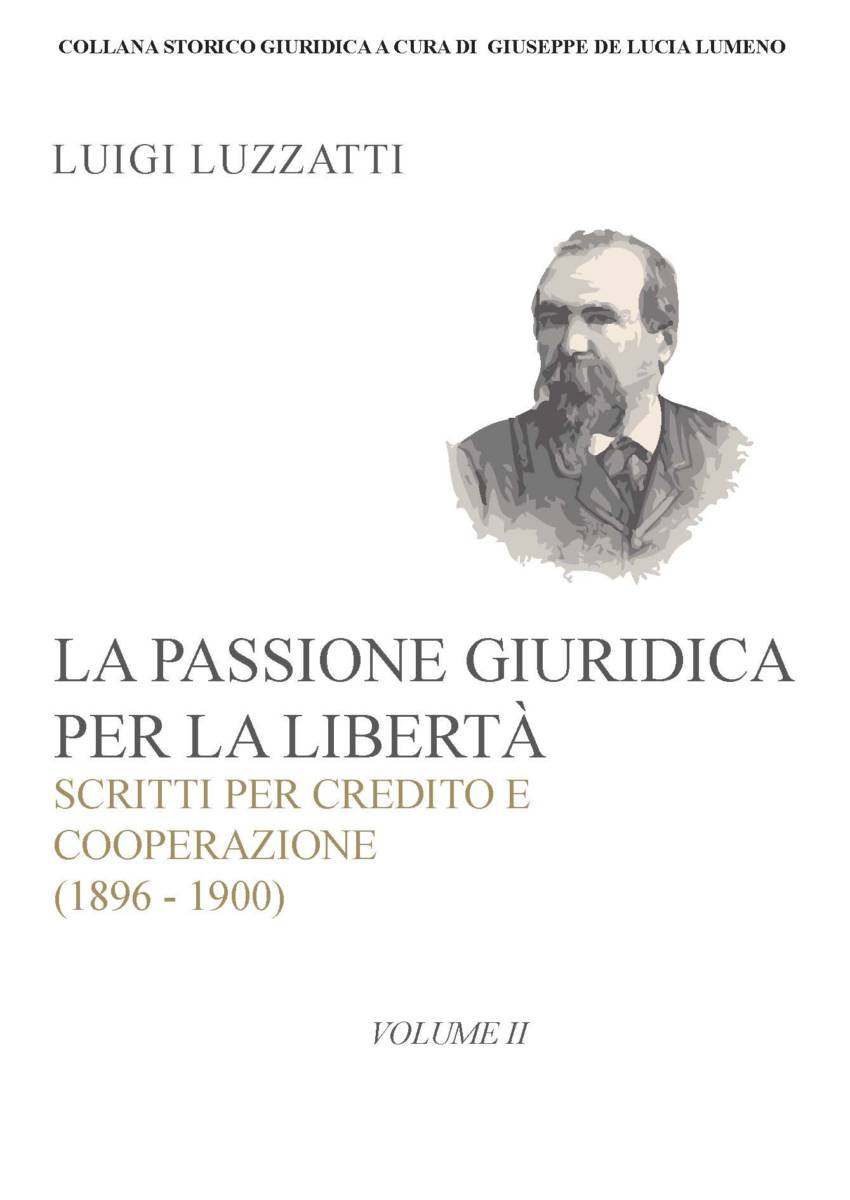 COLLANA STORICO GIURIDICA A CURA DI GIUSEPPE DE LUCIA LUMENO

LUIGI LUZZATTI

LA PASSIONE GIURIDICA PER LA LIBERTÀ

SCRITTI PER CREDITO E COOPERAZIONE (1896 - 1900)

VOLUME II